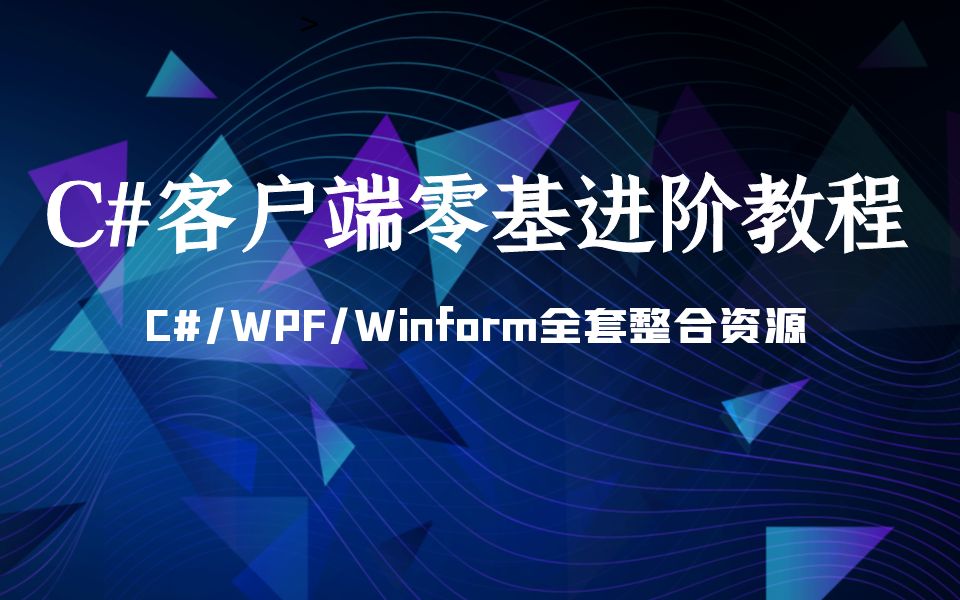 C#客户端零基进阶教程

C#/WPF/Winform全套整合资源